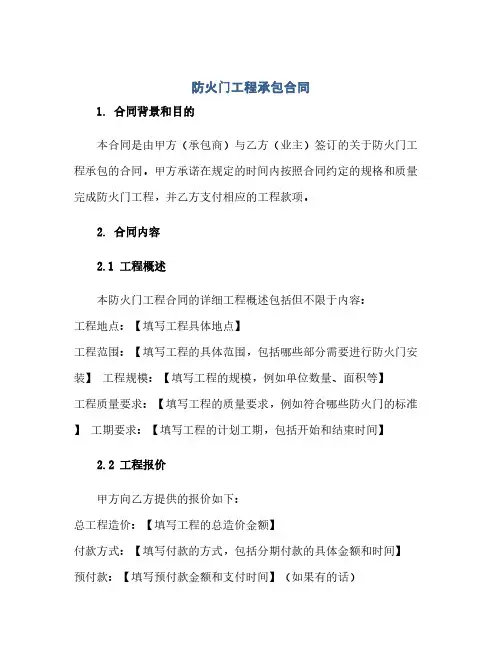 防火门工程承包合同

1. 合同背景和目的

本合同是由甲方（承包商）与乙方（业主）签订的关于防火门工程承包的合同，甲方承诺在规定的时间内按照合同约定的规格和质量完成防火门工程，并乙方支付相应的工程款项。

2. 合同内容

2.1 工程概述

本防火门工程合同的详细工程概述包括但不限于内容：

工程地点：【填写工程具体地点】

工程范围：【填写工程的具体范围，包括哪些部分需要进行防火门安装】 工程规模：【填写工程的规模，例如单位数量、面积等】

工程质量要求：【填写工程的质量要求，例如符合哪些防火门的标准】 工期要求：【填写工程的计划工期，包括开始和结束时间】

2.2 工程报价

甲方向乙方提供的报价如下：

总工程造价：【填写工程的总造价金额】

付款方式：【填写付款的方式，包括分期付款的具体金额和时间】

预付款：【填写预付款金额和支付时间】（如果有的话）